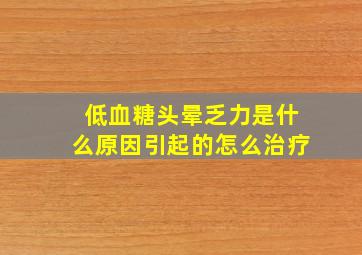 低血糖头晕乏力是什么原因引起的怎么治疗